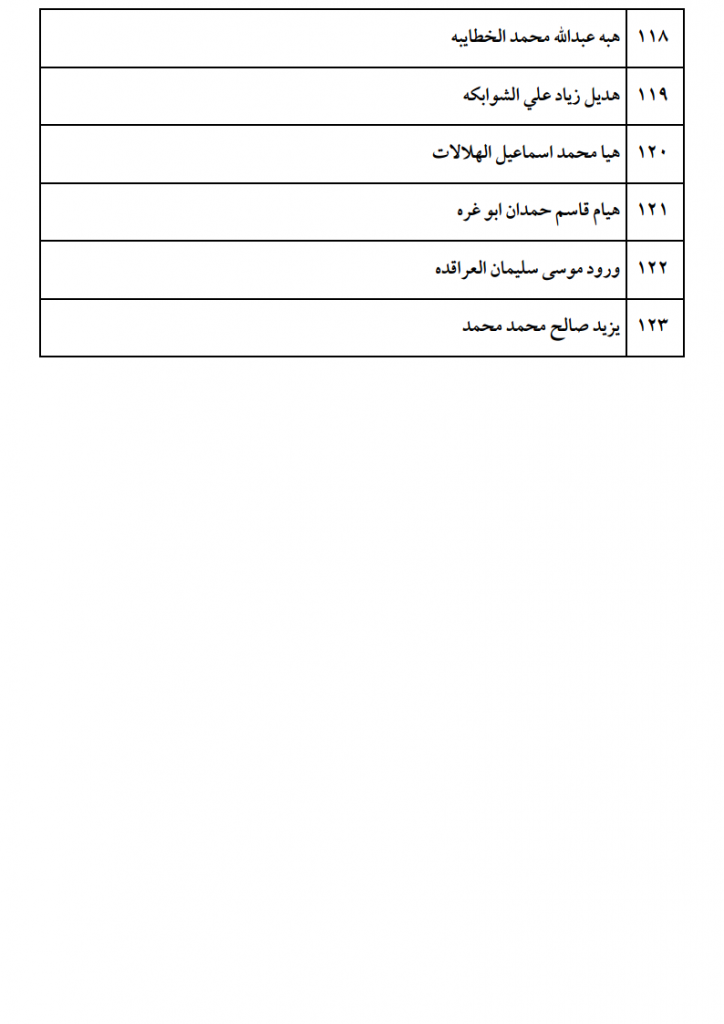 | ١١٨ | هبه عبدالله محمد الخطايبه |
|---|---|
| ١١٩ | هديل زياد علي الشوابكه |
| ١٢٠ | هيا محمد اسماعيل الهلالات |
| ١٢١ | هيام قاسم حمدان ابو غره |
| ١٢٢ | ورود موسى سليمان العراقده |
| ١٢٣ | يزيد صالح محمد محمد |